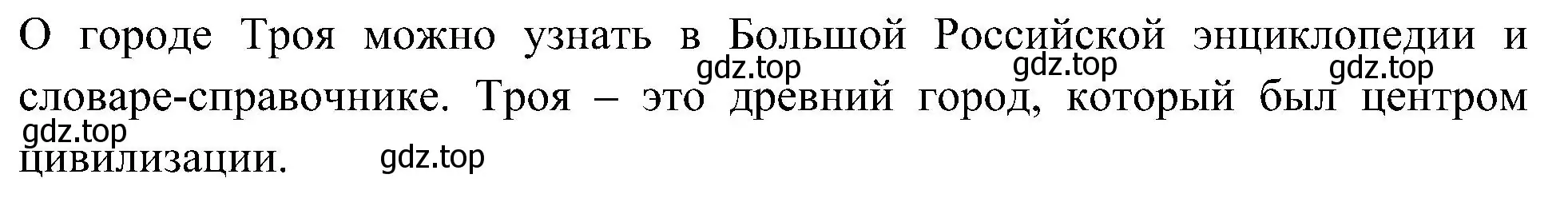 О городе Троя можно узнать в Большой Российской энциклопедии и словаре-справочнике. Троя – это древний город, который был центром цивилизации.

gdz.top gdz.top gdz.top gdz.top gdz.top